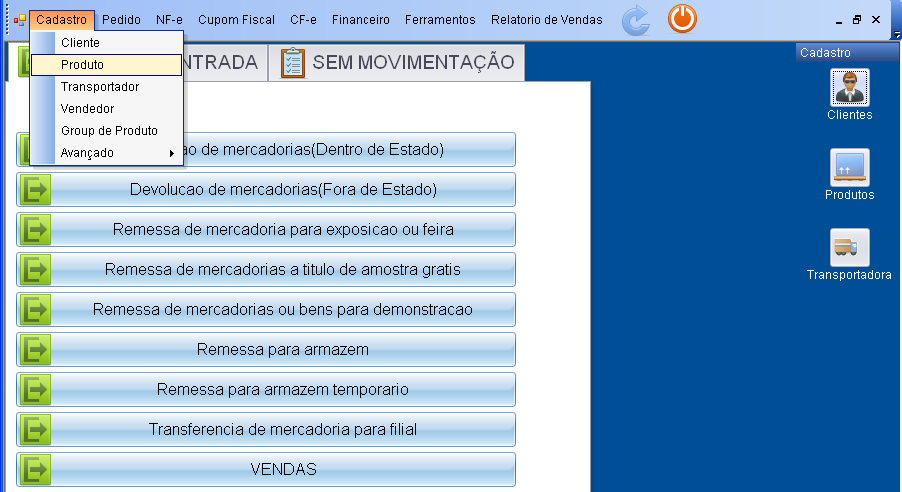 Cadastro Pedido NF-e Cupom Fiscal CF-e Financeiro Ferramentos Relatorio de Vendas

Cliente
Produto
Transportador
Vendedor
Group de Produto
Avançado

NTRADA
SEM MOVIMENTAÇÃO

ao de mercadorias(Dentro de Estado)
Devolucao de mercadorias(Fora de Estado)
Remessa de mercadoria para exposicao ou feira
Remessa de mercadorias a titulo de amostra gratis
Remessa de mercadorias ou bens para demonstracao
Remessa para armazem
Remessa para armazem temporario
Transferencia de mercadoria para filial
VENDAS

Cadastro
Clientes
Produtos
Transportadora